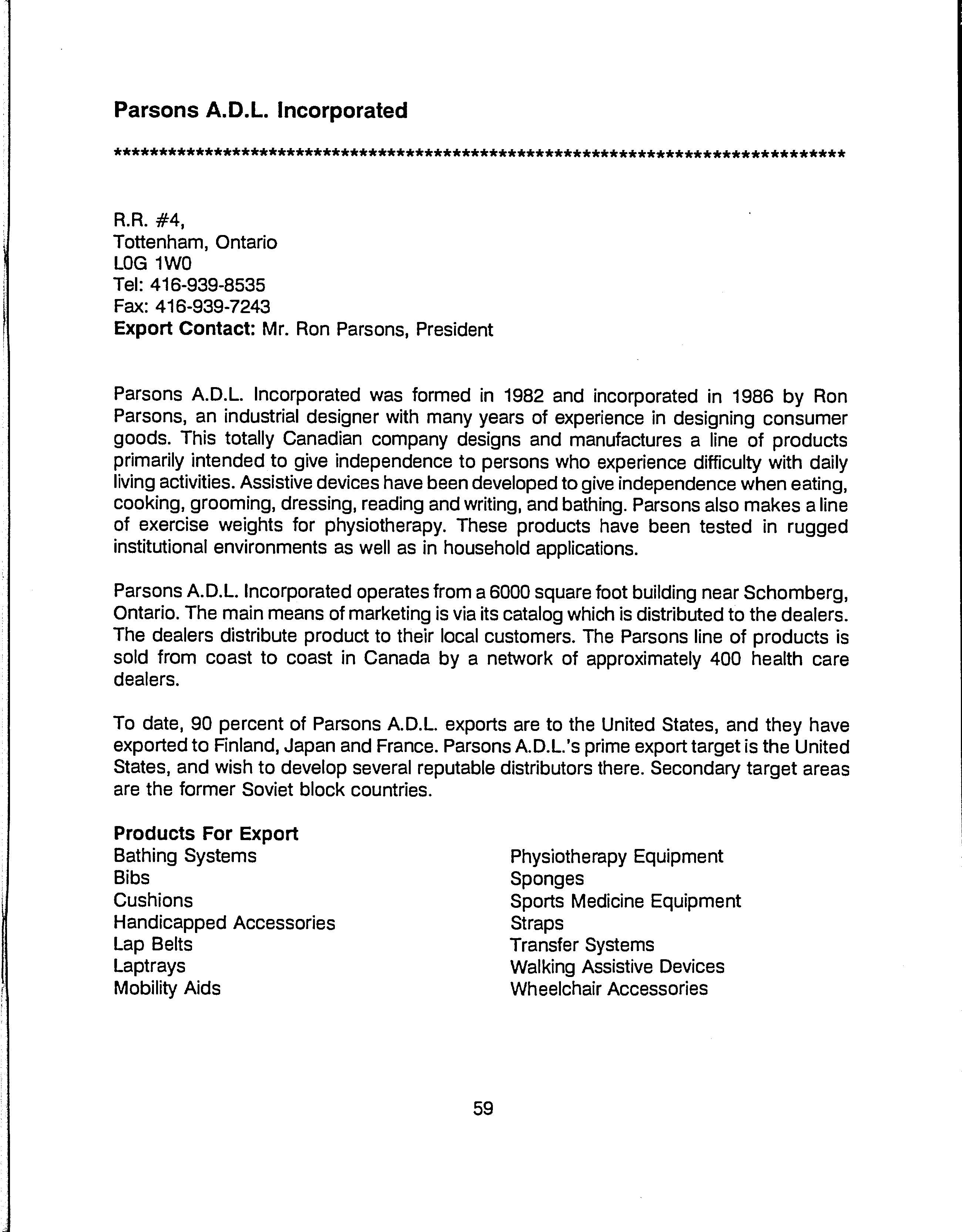 Parsons A.D.L. Incorporated

*************************************************************************************

R.R. #4,
Tottenham, Ontario
L0G 1W0
Tel: 416-939-8535
Fax: 416-939-7243
Export Contact: Mr. Ron Parsons, President

Parsons A.D.L. Incorporated was formed in 1982 and incorporated in 1986 by Ron Parsons, an industrial designer with many years of experience in designing consumer goods. This totally Canadian company designs and manufactures a line of products primarily intended to give independence to persons who experience difficulty with daily living activities. Assistive devices have been developed to give independence when eating, cooking, grooming, dressing, reading and writing, and bathing. Parsons also makes a line of exercise weights for physiotherapy. These products have been tested in rugged institutional environments as well as in household applications.

Parsons A.D.L. Incorporated operates from a 6000 square foot building near Schomberg, Ontario. The main means of marketing is via its catalog which is distributed to the dealers. The dealers distribute product to their local customers. The Parsons line of products is sold from coast to coast in Canada by a network of approximately 400 health care dealers.

To date, 90 percent of Parsons A.D.L. exports are to the United States, and they have exported to Finland, Japan and France. Parsons A.D.L.'s prime export target is the United States, and wish to develop several reputable distributors there. Secondary target areas are the former Soviet block countries.

Products For Export
Bathing Systems
Bibs
Cushions
Handicapped Accessories
Lap Belts
Laptrays
Mobility Aids

Physiotherapy Equipment
Sponges
Sports Medicine Equipment
Straps
Transfer Systems
Walking Assistive Devices
Wheelchair Accessories

59